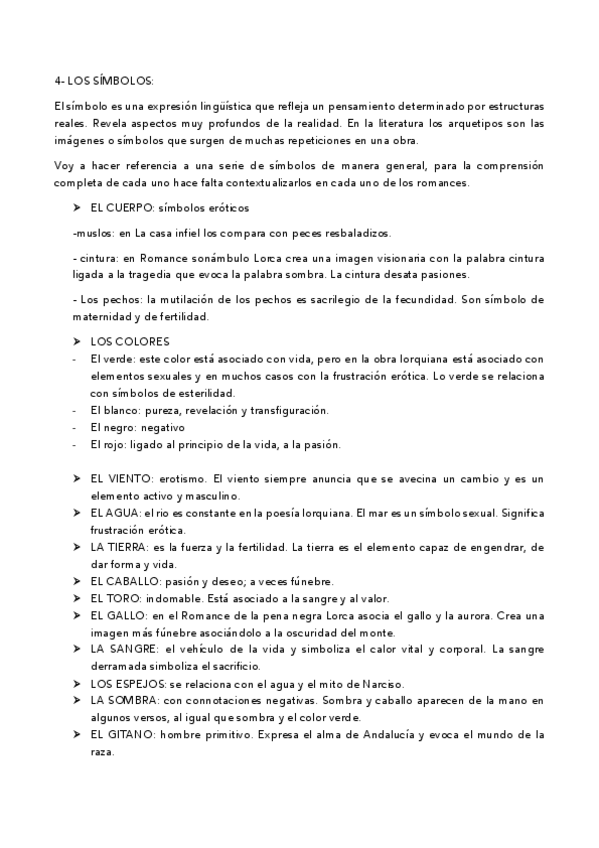 4- LOS SÍMBOLOS:

El símbolo es una expresión lingüística que refleja un pensamiento determinado por estructuras reales. Revela aspectos muy profundos de la realidad. En la literatura los arquetipos son las imágenes o símbolos que surgen de muchas repeticiones en una obra.

Voy a hacer referencia a una serie de símbolos de manera general, para la comprensión completa de cada uno hace falta contextualizarlos en cada uno de los romances.

➤ EL CUERPO: símbolos eróticos

-muslos: en La casa infiel los compara con peces resbaladizos.

- cintura: en Romance sonámbulo Lorca crea una imagen visionaria con la palabra cintura ligada a la tragedia que evoca la palabra sombra. La cintura desata pasiones.

- Los pechos: la mutilación de los pechos es sacrilegio de la fecundidad. Son símbolo de maternidad y de fertilidad.

➤ LOS COLORES
- El verde: este color está asociado con vida, pero en la obra lorquiana está asociado con elementos sexuales y en muchos casos con la frustración erótica. Lo verde se relaciona con símbolos de esterilidad.
- El blanco: pureza, revelación y transfiguración.
- El negro: negativo
- El rojo: ligado al principio de la vida, a la pasión.

➤ EL VIENTO: erotismo. El viento siempre anuncia que se avecina un cambio y es un elemento activo y masculino.
➤ EL AGUA: el rio es constante en la poesía lorquiana. El mar es un símbolo sexual. Significa frustración erótica.
➤ LA TIERRA: es la fuerza y la fertilidad. La tierra es el elemento capaz de engendrar, de dar forma y vida.
➤ EL CABALLO: pasión y deseo; a veces fúnebre.
➤ EL TORO: indomable. Está asociado a la sangre y al valor.
➤ EL GALLO: en el Romance de la pena negra Lorca asocia el gallo y la aurora. Crea una imagen más fúnebre asociándolo a la oscuridad del monte.
➤ LA SANGRE: el vehículo de la vida y simboliza el calor vital y corporal. La sangre derramada simboliza el sacrificio.
➤ LOS ESPEJOS: se relaciona con el agua y el mito de Narciso.
➤ LA SOMBRA: con connotaciones negativas. Sombra y caballo aparecen de la mano en algunos versos, al igual que sombra y el color verde.
➤ EL GITANO: hombre primitivo. Expresa el alma de Andalucía y evoca el mundo de la raza.